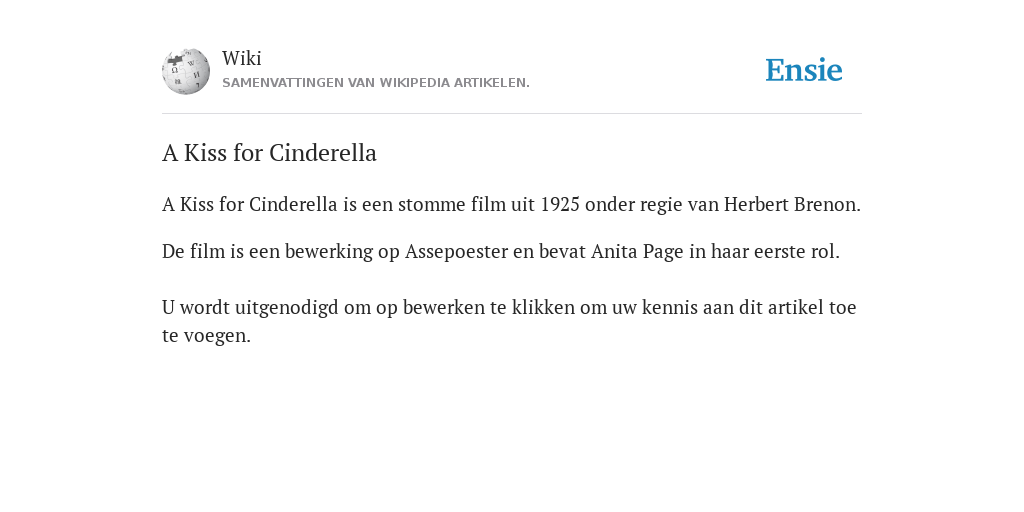 Wiki
SAMENVATTINGEN VAN WIKIPEDIA ARTIKELEN.

Ensie

A Kiss for Cinderella

A Kiss for Cinderella is een stomme film uit 1925 onder regie van Herbert Brenon.

De film is een bewerking op Assepoester en bevat Anita Page in haar eerste rol.

U wordt uitgenodigd om op bewerken te klikken om uw kennis aan dit artikel toe te voegen.